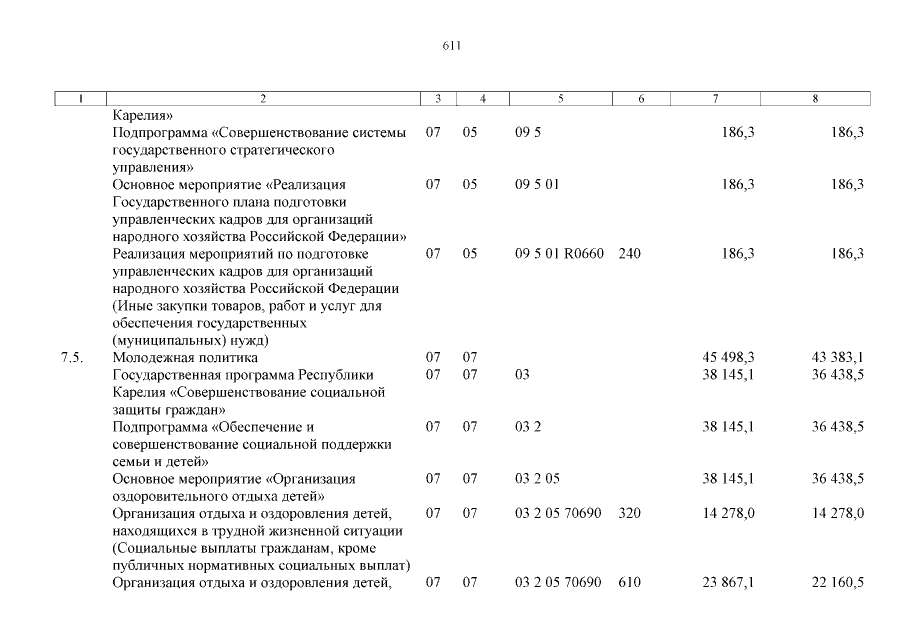 611

| 1 | 2 | 3 | 4 | 5 | 6 | 7 | 8 |
|---|---|---|---|---|---|---|---|
|  | Карелия» |  |  |  |  |  |  |
|  | Подпрограмма «Совершенствование системы государственного стратегического управления» | 07 | 05 | 09 5 |  | 186,3 | 186,3 |
|  | Основное мероприятие «Реализация Государственного плана подготовки управленческих кадров для организаций народного хозяйства Российской Федерации» | 07 | 05 | 09 5 01 |  | 186,3 | 186,3 |
|  | Реализация мероприятий по подготовке управленческих кадров для организаций народного хозяйства Российской Федерации (Иные закупки товаров, работ и услуг для обеспечения государственных (муниципальных) нужд) | 07 | 05 | 09 5 01 R0660 | 240 | 186,3 | 186,3 |
| 7.5. | Молодежная политика | 07 | 07 |  |  | 45 498,3 | 43 383,1 |
|  | Государственная программа Республики Карелия «Совершенствование социальной защиты граждан» | 07 | 07 | 03 |  | 38 145,1 | 36 438,5 |
|  | Подпрограмма «Обеспечение и совершенствование социальной поддержки семьи и детей» | 07 | 07 | 03 2 |  | 38 145,1 | 36 438,5 |
|  | Основное мероприятие «Организация оздоровительного отдыха детей» | 07 | 07 | 03 2 05 |  | 38 145,1 | 36 438,5 |
|  | Организация отдыха и оздоровления детей, находящихся в трудной жизненной ситуации (Социальные выплаты гражданам, кроме публичных нормативных социальных выплат) | 07 | 07 | 03 2 05 70690 | 320 | 14 278,0 | 14 278,0 |
|  | Организация отдыха и оздоровления детей, | 07 | 07 | 03 2 05 70690 | 610 | 23 867,1 | 22 160,5 |